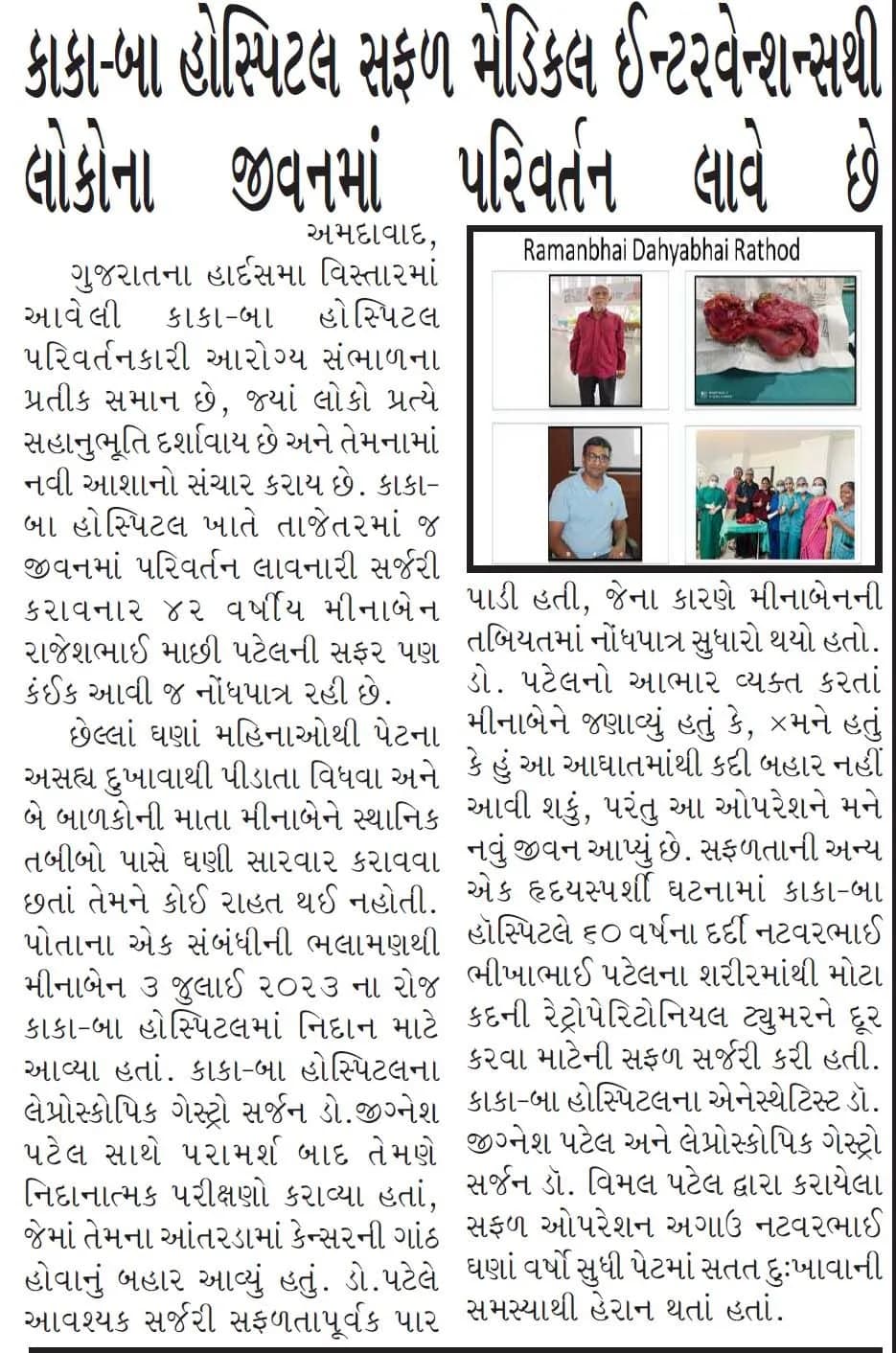 કાકા-બા હોસ્પિટલ સફળ મેડિકલ ઈન્ટરવેન્શન્સથી લોકોના જીવનમાં પરિવર્તન લાવે છે

અમદાવાદ,

ગુજરાતના હાર્દસમા વિસ્તારમાં આવેલી કાકા-બા હોસ્પિટલ પરિવર્તનકારી આરોગ્ય સંભાળના પ્રતીક સમાન છે, જ્યાં લોકો પ્રત્યે સહાનુભૂતિ દર્શાવાય છે અને તેમનામાં નવી આશાનો સંચાર કરાય છે. કાકા-બા હોસ્પિટલ ખાતે તાજેતરમાં જ જીવનમાં પરિવર્તન લાવનારી સર્જરી કરાવનાર ૪૨ વર્ષીય મીનાબેન રાજેશભાઈ માછી પટેલની સફર પણ કંઈક આવી જ નોંધપાત્ર રહી છે.

છેલ્લાં ઘણાં મહિનાઓથી પેટના અસહ્ય દુખાવાથી પીડાતા વિધવા અને બે બાળકોની માતા મીનાબેને સ્થાનિક તબીબો પાસે ઘણી સારવાર કરાવવા છતાં તેમને કોઈ રાહત થઈ નહોતી. પોતાના એક સંબંધીની ભલામણથી મીનાબેન ૩ જુલાઈ ૨૦૨૩ ના રોજ કાકા-બા હોસ્પિટલમાં નિદાન માટે આવ્યા હતાં. કાકા-બા હોસ્પિટલના લેપ્રોસ્કોપિક ગેસ્ટ્રો સર્જન ડો.જીગ્નેશ પટેલ સાથે પરામર્શ બાદ તેમણે નિદાનાત્મક પરીક્ષણો કરાવ્યા હતાં, જેમાં તેમના આંતરડામાં કેન્સરની ગાંઠ હોવાનું બહાર આવ્યું હતું. ડો.પટેલે આવશ્યક સર્જરી સફળતાપૂર્વક પાર

Ramanbhai Dahyabhai Rathod

પાડી હતી, જેના કારણે મીનાબેનની તબિયતમાં નોંધપાત્ર સુધારો થયો હતો. ડો. પટેલનો આભાર વ્યક્ત કરતાં મીનાબેને જણાવ્યું હતું કે, ×મને હતું કે હું આ આઘાતમાંથી કદી બહાર નહીં આવી શકું, પરંતુ આ ઓપરેશને મને નવું જીવન આપ્યું છે. સફળતાની અન્ય એક હૃદયસ્પર્શી ઘટનામાં કાકા-બા હૉસ્પિટલે ૬૦ વર્ષના દર્દી નટવરભાઈ ભીખાભાઈ પટેલના શરીરમાંથી મોટા કદની રેટ્રોપેરિટોનિયલ ટ્યુમરને દૂર કરવા માટેની સફળ સર્જરી કરી હતી. કાકા-બા હોસ્પિટલના એનેસ્થેટિસ્ટ ડૉ. જીગ્નેશ પટેલ અને લેપ્રોસ્કોપિક ગેસ્ટ્રો સર્જન ડૉ. વિમલ પટેલ દ્વારા કરાયેલા સફળ ઓપરેશન અગાઉ નટવરભાઈ ઘણાં વર્ષો સુધી પેટમાં સતત દુઃખાવાની સમસ્યાથી હેરાન થતાં હતાં.